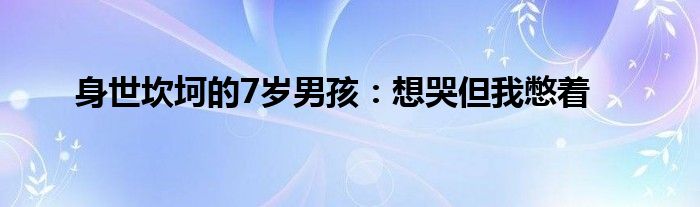 身世坎坷的7岁男孩：想哭但我憋着